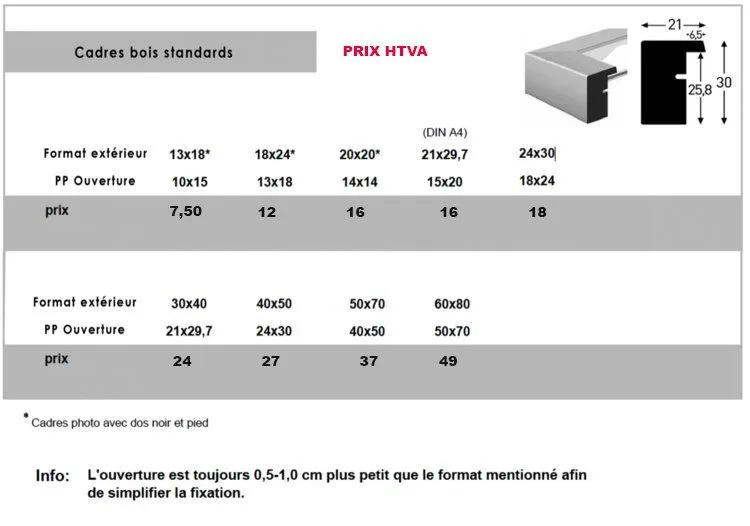 Cadres bois standards

PRIX HTVA

21
6,5
25,8
30

| | | | | (DIN A4) | |
|---|---|---|---|---|---|
| Format extérieur | 13x18* | 18x24* | 20x20* | 21x29,7 | 24x30 |
| PP Ouverture | 10x15 | 13x18 | 14x14 | 15x20 | 18x24 |
| prix | 7,50 | 12 | 16 | 16 | 18 |

| Format extérieur | 30x40 | 40x50 | 50x70 | 60x80 |
|---|---|---|---|---|
| PP Ouverture | 21x29,7 | 24x30 | 40x50 | 50x70 |
| prix | 24 | 27 | 37 | 49 |

* Cadres photo avec dos noir et pied

Info: L'ouverture est toujours 0,5-1,0 cm plus petit que le format mentionné afin de simplifier la fixation.